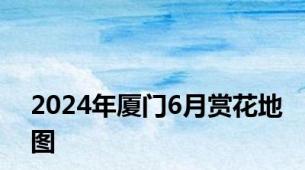 2024年厦门6月赏花地图